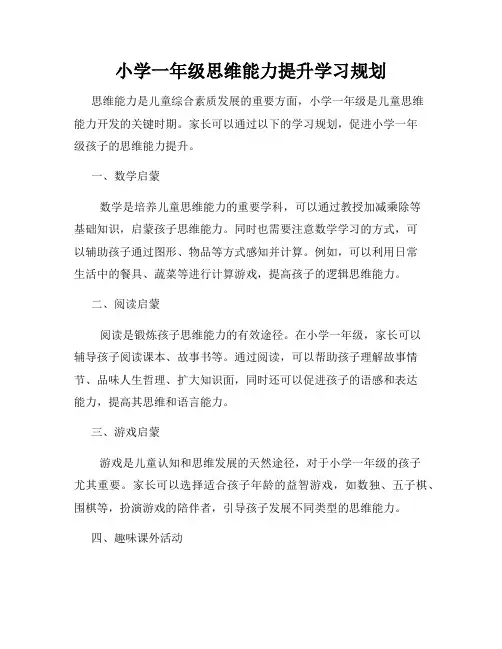 小学一年级思维能力提升学习规划

思维能力是儿童综合素质发展的重要方面，小学一年级是儿童思维能力开发的关键时期。家长可以通过以下的学习规划，促进小学一年级孩子的思维能力提升。

一、数学启蒙

数学是培养儿童思维能力的重要学科，可以通过教授加减乘除等基础知识，启蒙孩子思维能力。同时也需要注意数学学习的方式，可以辅助孩子通过图形、物品等方式感知并计算。例如，可以利用日常生活中的餐具、蔬菜等进行计算游戏，提高孩子的逻辑思维能力。

二、阅读启蒙

阅读是锻炼孩子思维能力的有效途径。在小学一年级，家长可以辅导孩子阅读课本、故事书等。通过阅读，可以帮助孩子理解故事情节、品味人生哲理、扩大知识面，同时还可以促进孩子的语感和表达能力，提高其思维和语言能力。

三、游戏启蒙

游戏是儿童认知和思维发展的天然途径，对于小学一年级的孩子尤其重要。家长可以选择适合孩子年龄的益智游戏，如数独、五子棋、围棋等，扮演游戏的陪伴者，引导孩子发展不同类型的思维能力。

四、趣味课外活动